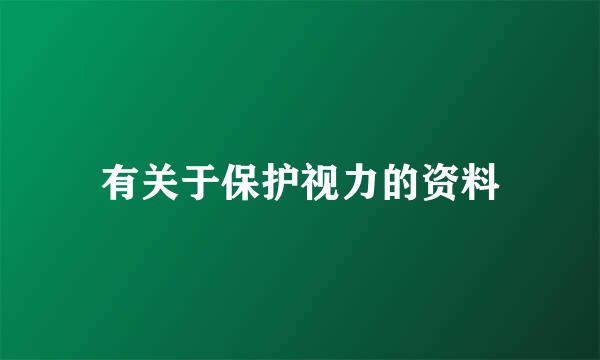 有关于保护视力的资料